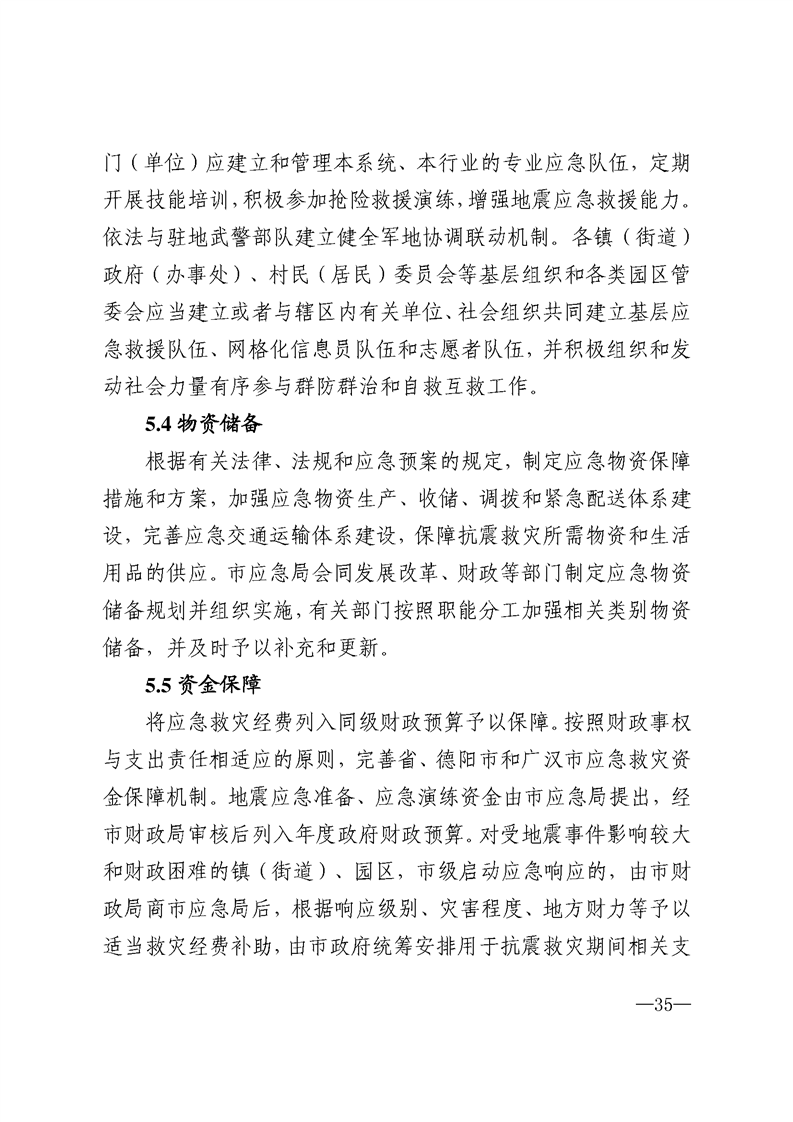 门（单位）应建立和管理本系统、本行业的专业应急队伍，定期开展技能培训，积极参加抢险救援演练，增强地震应急救援能力。依法与驻地武警部队建立健全军地协调联动机制。各镇（街道）政府（办事处）、村民（居民）委员会等基层组织和各类园区管委会应当建立或者与辖区内有关单位、社会组织共同建立基层应急救援队伍、网格化信息员队伍和志愿者队伍，并积极组织和发动社会力量有序参与群防群治和自救互救工作。

5.4 物资储备

根据有关法律、法规和应急预案的规定，制定应急物资保障措施和方案，加强应急物资生产、收储、调拨和紧急配送体系建设，完善应急交通运输体系建设，保障抗震救灾所需物资和生活用品的供应。市应急局会同发展改革、财政等部门制定应急物资储备规划并组织实施，有关部门按照职能分工加强相关类别物资储备，并及时予以补充和更新。

5.5 资金保障

将应急救灾经费列入同级财政预算予以保障。按照财政事权与支出责任相适应的原则，完善省、德阳市和广汉市应急救灾资金保障机制。地震应急准备、应急演练资金由市应急局提出，经市财政局审核后列入年度政府财政预算。对受地震事件影响较大和财政困难的镇（街道）、园区，市级启动应急响应的，由市财政局商市应急局后，根据响应级别、灾害程度、地方财力等予以适当救灾经费补助，由市政府统筹安排用于抗震救灾期间相关支

—35—